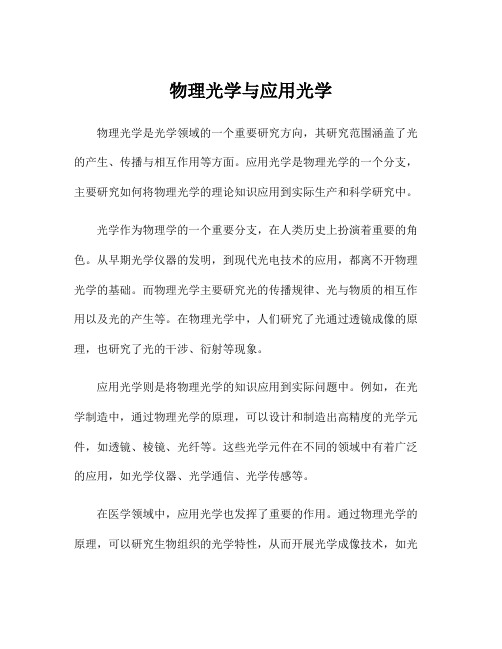 物理光学与应用光学

物理光学是光学领域的一个重要研究方向，其研究范围涵盖了光的产生、传播与相互作用等方面。应用光学是物理光学的一个分支，主要研究如何将物理光学的理论知识应用到实际生产和科学研究中。

光学作为物理学的一个重要分支，在人类历史上扮演着重要的角色。从早期光学仪器的发明，到现代光电技术的应用，都离不开物理光学的基础。而物理光学主要研究光的传播规律、光与物质的相互作用以及光的产生等。在物理光学中，人们研究了光通过透镜成像的原理，也研究了光的干涉、衍射等现象。

应用光学则是将物理光学的知识应用到实际问题中。例如，在光学制造中，通过物理光学的原理，可以设计和制造出高精度的光学元件，如透镜、棱镜、光纤等。这些光学元件在不同的领域中有着广泛的应用，如光学仪器、光学通信、光学传感等。

在医学领域中，应用光学也发挥了重要的作用。通过物理光学的原理，可以研究生物组织的光学特性，从而开展光学成像技术，如光